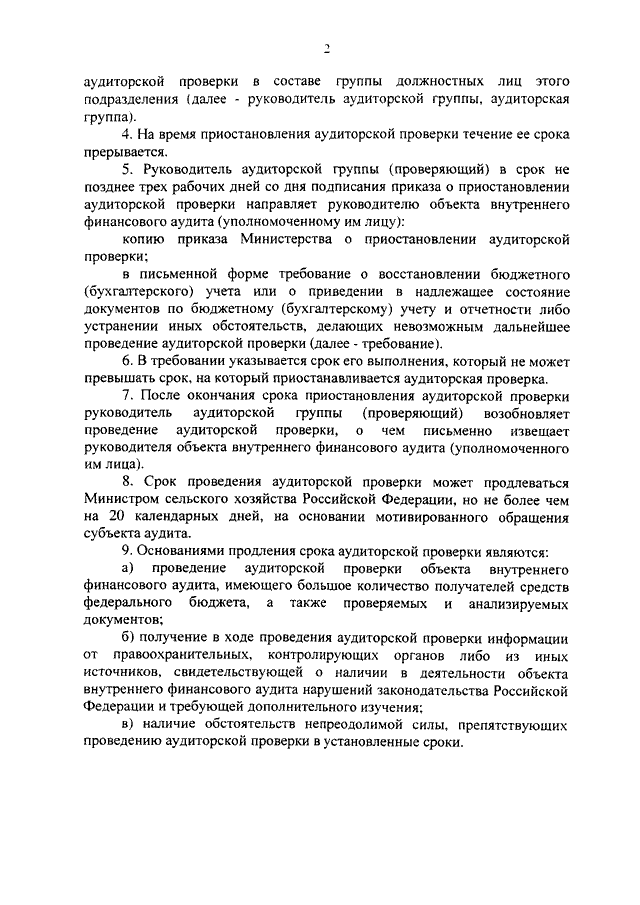 2

аудиторской проверки в составе группы должностных лиц этого подразделения (далее - руководитель аудиторской группы, аудиторская группа).

4. На время приостановления аудиторской проверки течение ее срока прерывается.

5. Руководитель аудиторской группы (проверяющий) в срок не позднее трех рабочих дней со дня подписания приказа о приостановлении аудиторской проверки направляет руководителю объекта внутреннего финансового аудита (уполномоченному им лицу):

копию приказа Министерства о приостановлении аудиторской проверки;

в письменной форме требование о восстановлении бюджетного (бухгалтерского) учета или о приведении в надлежащее состояние документов по бюджетному (бухгалтерскому) учету и отчетности либо устранении иных обстоятельств, делающих невозможным дальнейшее проведение аудиторской проверки (далее - требование).

6. В требовании указывается срок его выполнения, который не может превышать срок, на который приостанавливается аудиторская проверка.

7. После окончания срока приостановления аудиторской проверки руководитель аудиторской группы (проверяющий) возобновляет проведение аудиторской проверки, о чем письменно извещает руководителя объекта внутреннего финансового аудита (уполномоченного им лица).

8. Срок проведения аудиторской проверки может продлеваться Министром сельского хозяйства Российской Федерации, но не более чем на 20 календарных дней, на основании мотивированного обращения субъекта аудита.

9. Основаниями продления срока аудиторской проверки являются:

а) проведение аудиторской проверки объекта внутреннего финансового аудита, имеющего большое количество получателей средств федерального бюджета, а также проверяемых и анализируемых документов;

б) получение в ходе проведения аудиторской проверки информации от правоохранительных, контролирующих органов либо из иных источников, свидетельствующей о наличии в деятельности объекта внутреннего финансового аудита нарушений законодательства Российской Федерации и требующей дополнительного изучения;

в) наличие обстоятельств непреодолимой силы, препятствующих проведению аудиторской проверки в установленные сроки.